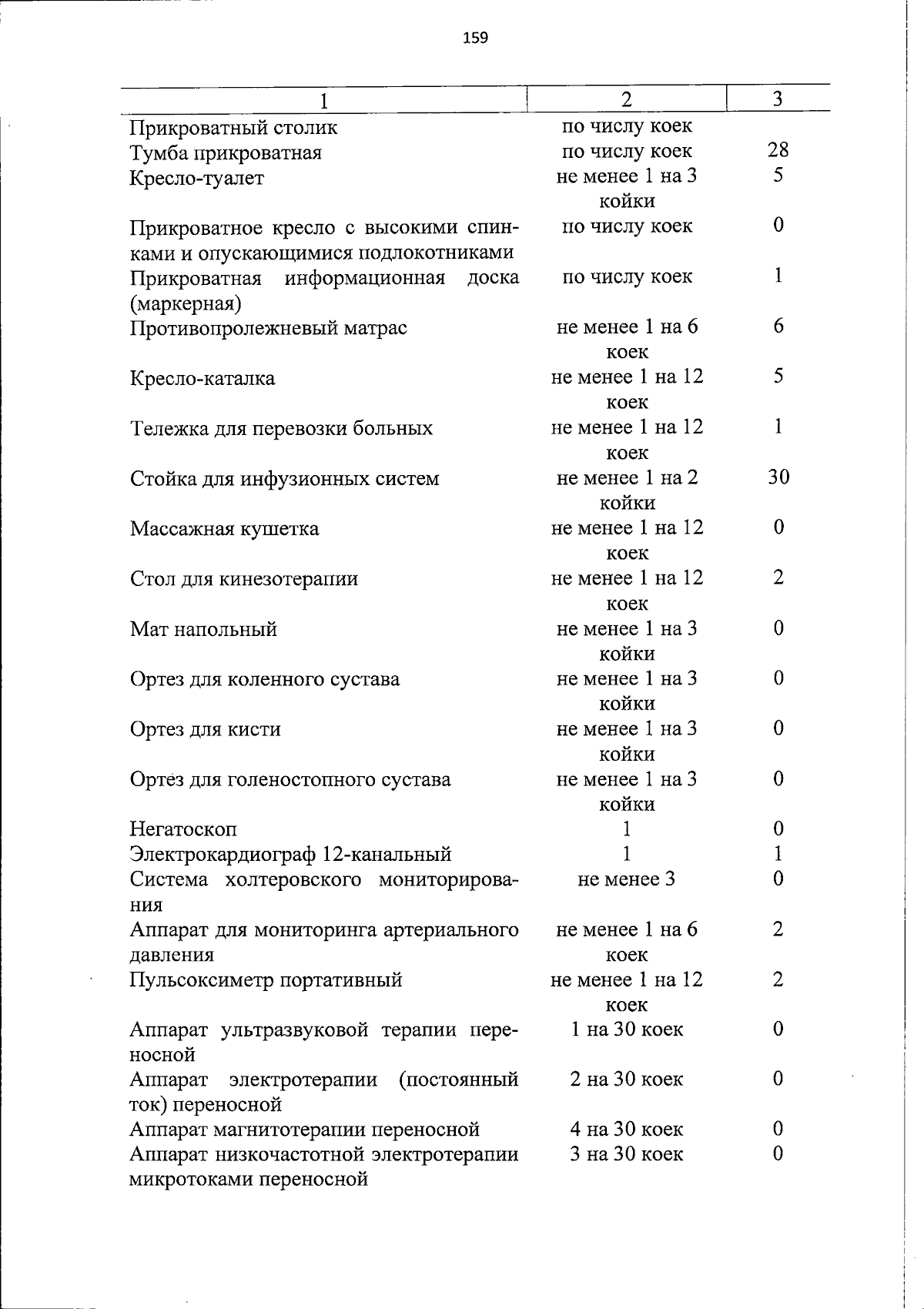 159

| 1 | 2 | 3 |
|---|---|---|
| Прикроватный столик | по числу коек | |
| Тумба прикроватная | по числу коек | 28 |
| Кресло-туалет | не менее 1 на 3 койки | 5 |
| Прикроватное кресло с высокими спинками и опускающимися подлокотниками | по числу коек | 0 |
| Прикроватная информационная доска (маркерная) | по числу коек | 1 |
| Противопролежневый матрас | не менее 1 на 6 коек | 6 |
| Кресло-каталка | не менее 1 на 12 коек | 5 |
| Тележка для перевозки больных | не менее 1 на 12 коек | 1 |
| Стойка для инфузионных систем | не менее 1 на 2 койки | 30 |
| Массажная кушетка | не менее 1 на 12 коек | 0 |
| Стол для кинезотерапии | не менее 1 на 12 коек | 2 |
| Мат напольный | не менее 1 на 3 койки | 0 |
| Ортез для коленного сустава | не менее 1 на 3 койки | 0 |
| Ортез для кисти | не менее 1 на 3 койки | 0 |
| Ортез для голеностопного сустава | не менее 1 на 3 койки | 0 |
| Негатоскоп | 1 | 0 |
| Электрокардиограф 12-канальный | 1 | 1 |
| Система холтеровского мониторирования | не менее 3 | 0 |
| Аппарат для мониторинга артериального давления | не менее 1 на 6 коек | 2 |
| Пульсоксиметр портативный | не менее 1 на 12 коек | 2 |
| Аппарат ультразвуковой терапии переносной | 1 на 30 коек | 0 |
| Аппарат электротерапии (постоянный ток) переносной | 2 на 30 коек | 0 |
| Аппарат магнитотерапии переносной | 4 на 30 коек | 0 |
| Аппарат низкочастотной электротерапии микротоками переносной | 3 на 30 коек | 0 |